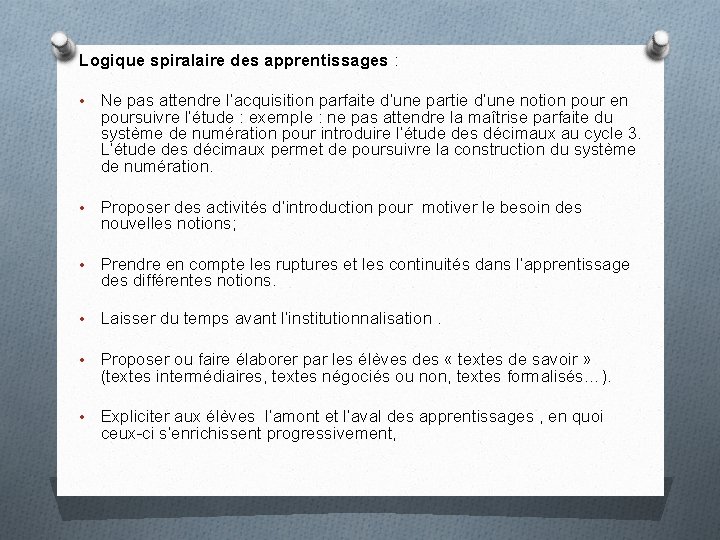 Logique spiralaire des apprentissages :

• Ne pas attendre l'acquisition parfaite d'une partie d'une notion pour en poursuivre l'étude : exemple : ne pas attendre la maîtrise parfaite du système de numération pour introduire l'étude des décimaux au cycle 3. L'étude des décimaux permet de poursuivre la construction du système de numération.

• Proposer des activités d'introduction pour motiver le besoin des nouvelles notions;

• Prendre en compte les ruptures et les continuités dans l'apprentissage des différentes notions.

• Laisser du temps avant l'institutionnalisation .

• Proposer ou faire élaborer par les élèves des « textes de savoir » (textes intermédiaires, textes négociés ou non, textes formalisés…).

• Expliciter aux élèves l'amont et l'aval des apprentissages , en quoi ceux-ci s'enrichissent progressivement,